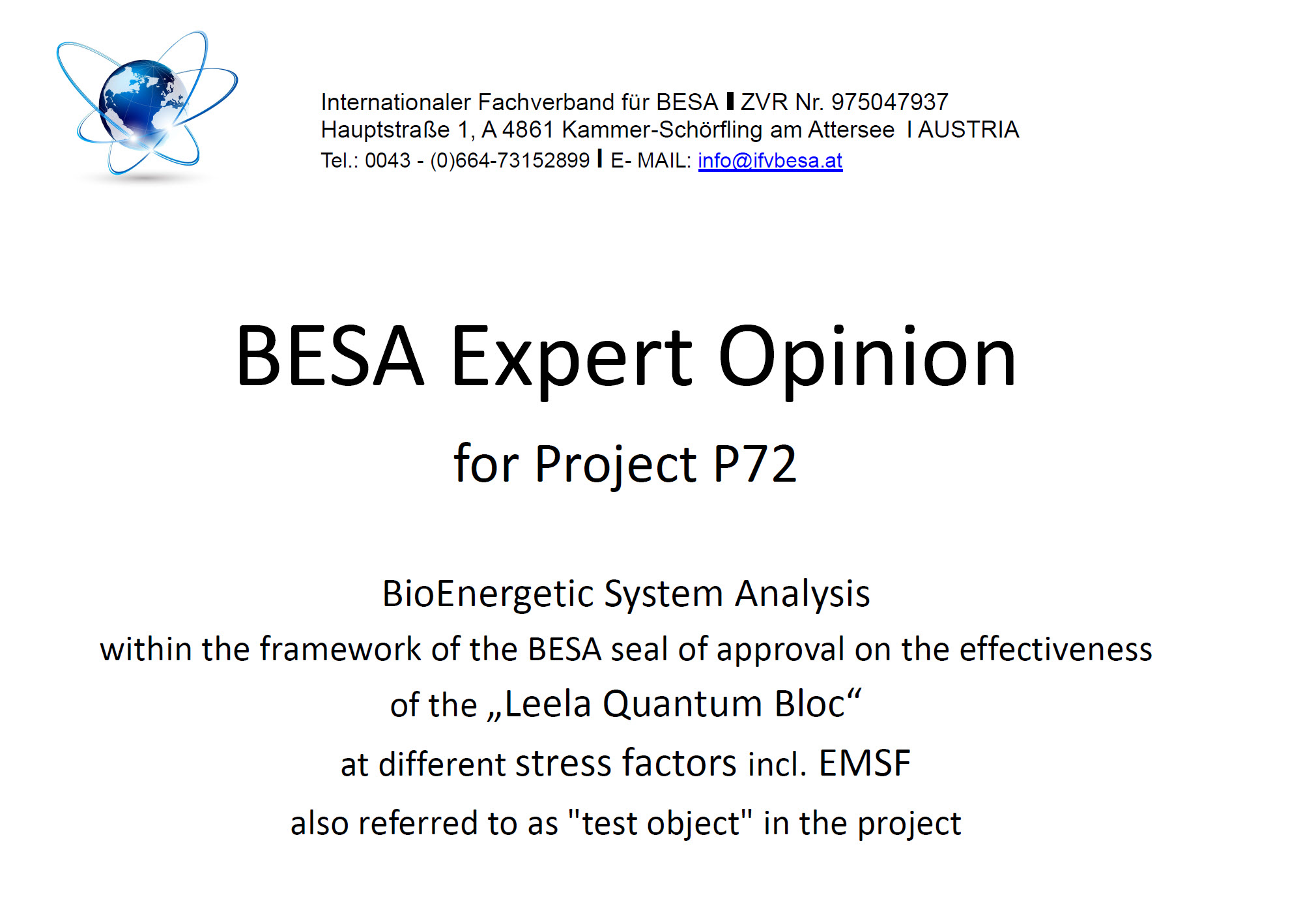 Internationaler Fachverband für BESA I ZVR Nr. 975047937
Hauptstraße 1, A 4861 Kammer-Schörfling am Attersee I AUSTRIA
Tel.: 0043 - (0)664-73152899 I E- MAIL: info@ifvbesa.at

BESA Expert Opinion

for Project P72

BioEnergetic System Analysis
within the framework of the BESA seal of approval on the effectiveness
of the „Leela Quantum Bloc“
at different stress factors incl. EMSF
also referred to as "test object" in the project